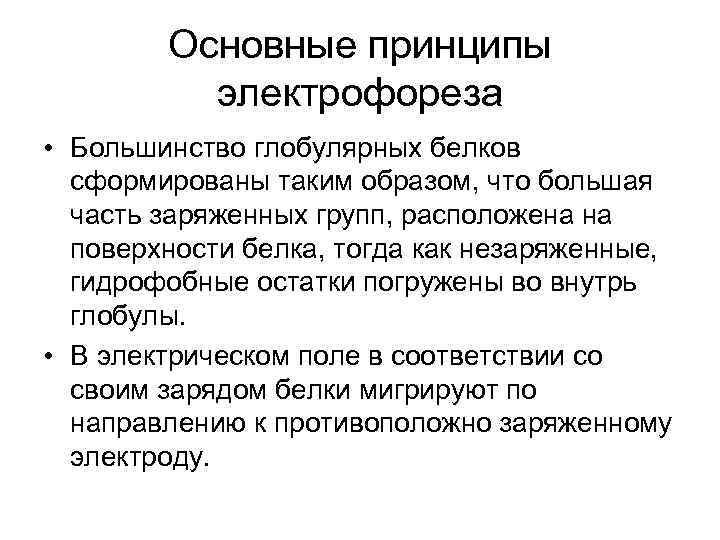 Основные принципы электрофореза

• Большинство глобулярных белков сформированы таким образом, что большая часть заряженных групп, расположена на поверхности белка, тогда как незаряженные, гидрофобные остатки погружены во внутрь глобулы.

• В электрическом поле в соответствии со своим зарядом белки мигрируют по направлению к противоположно заряженному электроду.